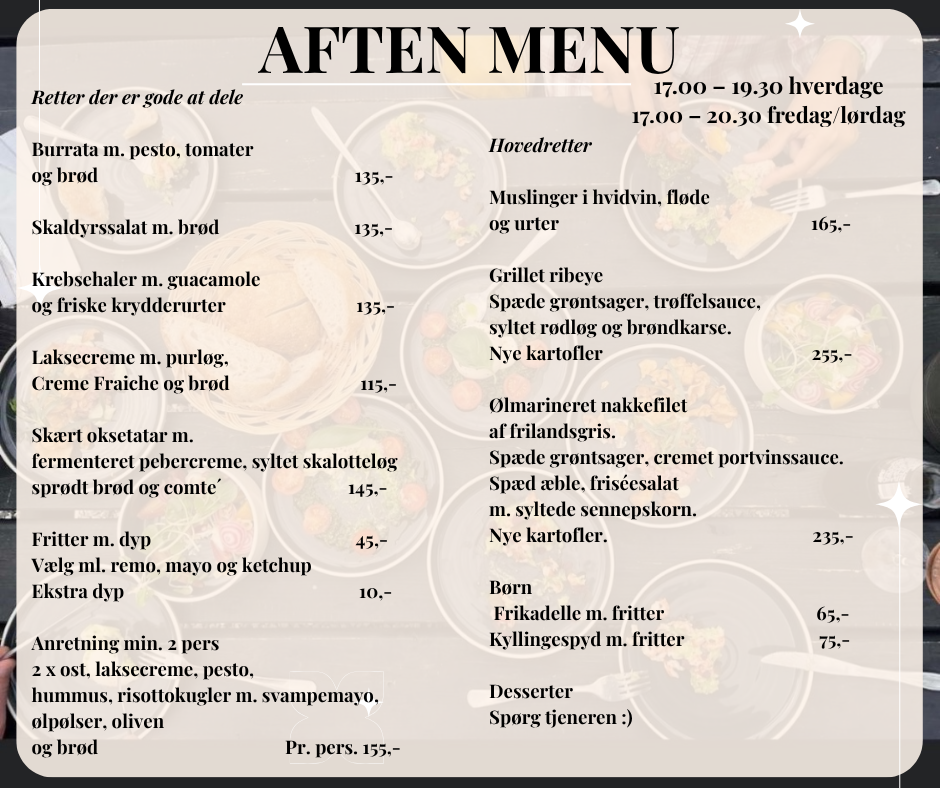 AFTEN MENU

17.00 – 19.30 hverdage
17.00 – 20.30 fredag/lørdag

Retter der er gode at dele

Burrata m. pesto, tomater og brød 135,-

Skaldyrssalat m. brød 135,-

Krebsehaler m. guacamole og friske krydderurter 135,-

Laksecreme m. purløg, Creme Fraiche og brød 115,-

Skært oksetatar m. fermenteret pebercreme, syltet skalotteløg sprødt brød og comte´ 145,-

Fritter m. dyp 45,-
Vælg ml. remo, mayo og ketchup
Ekstra dyp 10,-

Anretning min. 2 pers
2 x ost, laksecreme, pesto, hummus, risottokugler m. svampemayo, ølpølser, oliven og brød Pr. pers. 155,-

Hovedretter

Muslinger i hvidvin, fløde og urter 165,-

Grillet ribeye
Spæde grøntsager, trøffelsauce, syltet rødløg og brøndkarse.
Nye kartofler 255,-

Ølmarineret nakkefilet af frilandsgris.
Spæde grøntsager, cremet portvinssauce.
Spæd æble, friséesalat m. syltede sennepskorn.
Nye kartofler. 235,-

Børn
Frikadelle m. fritter 65,-
Kyllingespyd m. fritter 75,-

Desserter
Spørg tjeneren :)